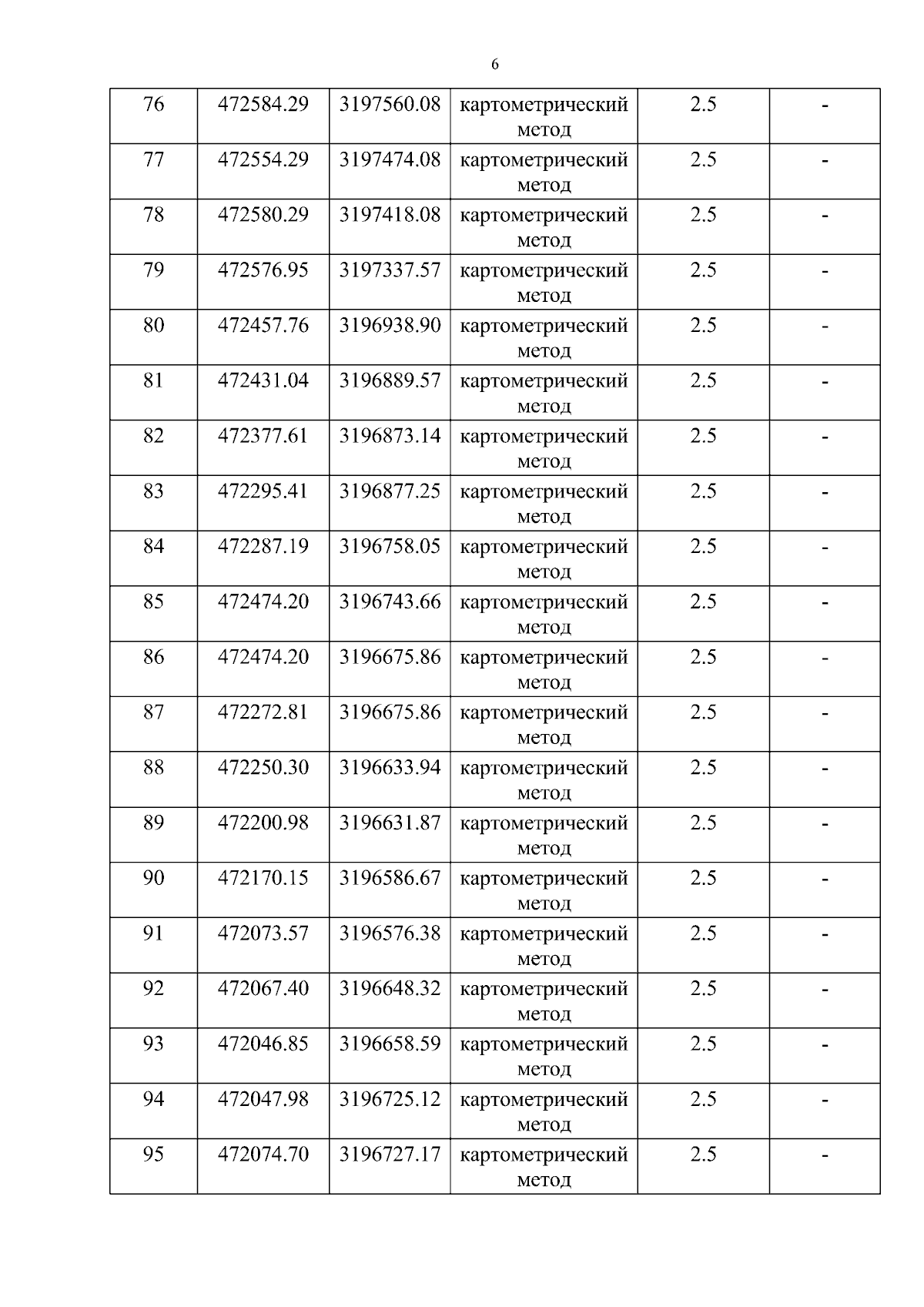 6

| 76 | 472584.29 | 3197560.08 | картометрический метод | 2.5 | - |
|---|---|---|---|---|---|
| 77 | 472554.29 | 3197474.08 | картометрический метод | 2.5 | - |
| 78 | 472580.29 | 3197418.08 | картометрический метод | 2.5 | - |
| 79 | 472576.95 | 3197337.57 | картометрический метод | 2.5 | - |
| 80 | 472457.76 | 3196938.90 | картометрический метод | 2.5 | - |
| 81 | 472431.04 | 3196889.57 | картометрический метод | 2.5 | - |
| 82 | 472377.61 | 3196873.14 | картометрический метод | 2.5 | - |
| 83 | 472295.41 | 3196877.25 | картометрический метод | 2.5 | - |
| 84 | 472287.19 | 3196758.05 | картометрический метод | 2.5 | - |
| 85 | 472474.20 | 3196743.66 | картометрический метод | 2.5 | - |
| 86 | 472474.20 | 3196675.86 | картометрический метод | 2.5 | - |
| 87 | 472272.81 | 3196675.86 | картометрический метод | 2.5 | - |
| 88 | 472250.30 | 3196633.94 | картометрический метод | 2.5 | - |
| 89 | 472200.98 | 3196631.87 | картометрический метод | 2.5 | - |
| 90 | 472170.15 | 3196586.67 | картометрический метод | 2.5 | - |
| 91 | 472073.57 | 3196576.38 | картометрический метод | 2.5 | - |
| 92 | 472067.40 | 3196648.32 | картометрический метод | 2.5 | - |
| 93 | 472046.85 | 3196658.59 | картометрический метод | 2.5 | - |
| 94 | 472047.98 | 3196725.12 | картометрический метод | 2.5 | - |
| 95 | 472074.70 | 3196727.17 | картометрический метод | 2.5 | - |